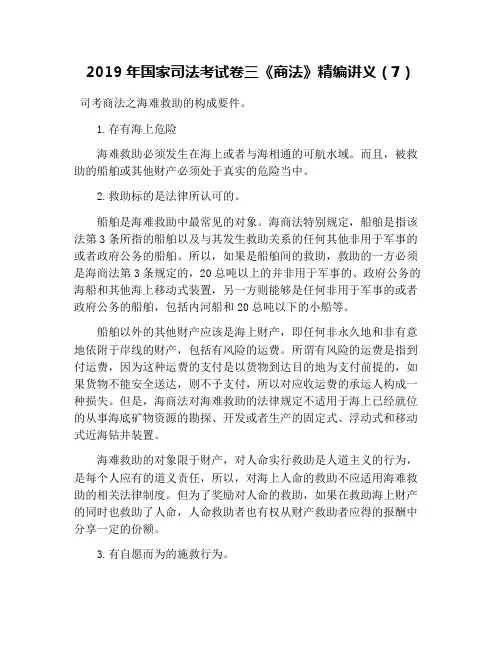 2019 年国家司法考试卷三《商法》精编讲义（7）

司考商法之海难救助的构成要件。

1. 存有海上危险

海难救助必须发生在海上或者与海相通的可航水域。而且，被救助的船舶或其他财产必须处于真实的危险当中。

2. 救助标的是法律所认可的。

船舶是海难救助中最常见的对象。海商法特别规定，船舶是指该法第 3 条所指的船舶以及与其发生救助关系的任何其他非用于军事的或者政府公务的船舶。所以，如果是船舶间的救助，救助的一方必须是海商法第 3 条规定的，20 总吨以上的并非用于军事的、政府公务的海船和其他海上移动式装置，另一方则能够是任何非用于军事的或者政府公务的船舶，包括内河船和 20 总吨以下的小船等。

船舶以外的其他财产应该是海上财产，即任何非永久地和非有意地依附于岸线的财产，包括有风险的运费。所谓有风险的运费是指到付运费，因为这种运费的支付是以货物到达目的地为支付前提的，如果货物不能安全送达，则不予支付，所以对应收运费的承运人构成一种损失。但是，海商法对海难救助的法律规定不适用于海上已经就位的从事海底矿物资源的勘探、开发或者生产的固定式、浮动式和移动式近海钻井装置。

海难救助的对象限于财产，对人命实行救助是人道主义的行为，是每个人应有的道义责任，所以，对海上人命的救助不应适用海难救助的相关法律制度。但为了奖励对人命的救助，如果在救助海上财产的同时也救助了人命，人命救助者也有权从财产救助者应得的报酬中分享一定的份额。

3. 有自愿而为的施救行为。